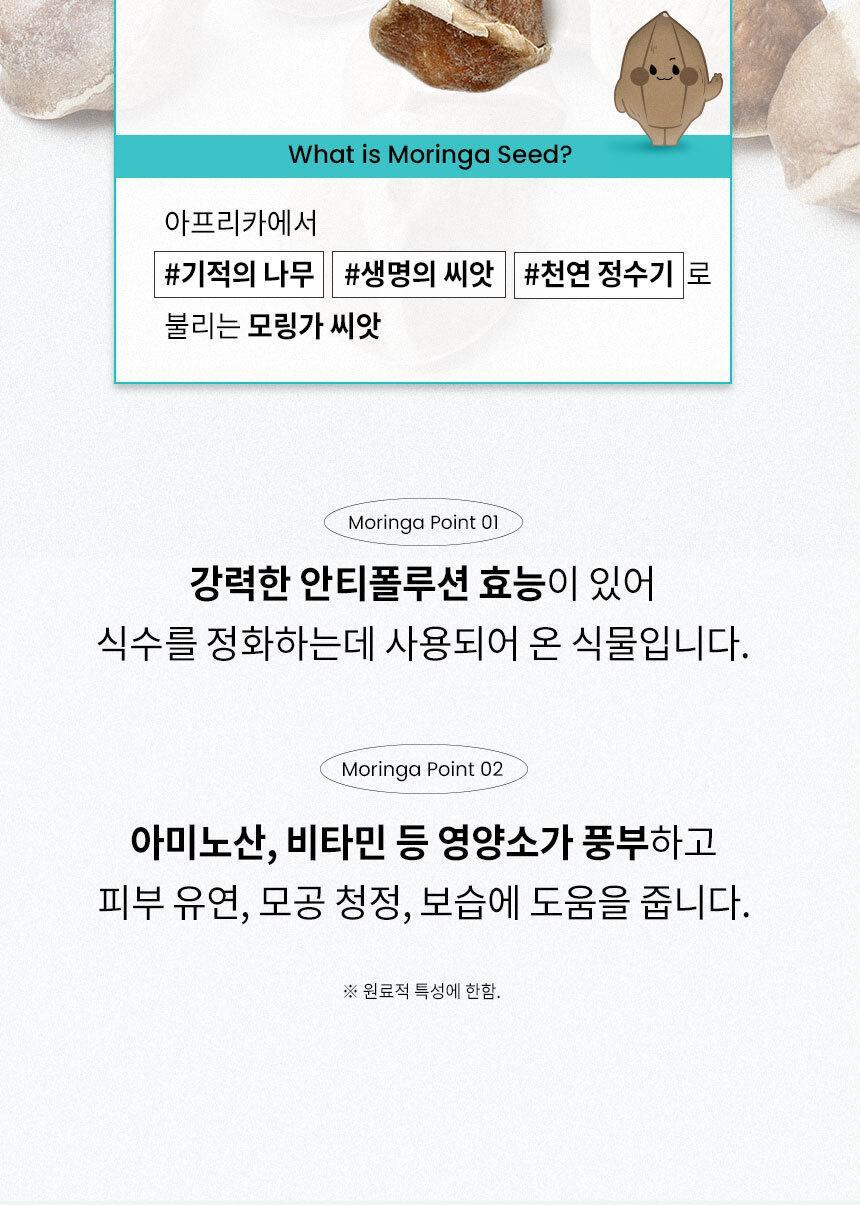 What is Moringa Seed?

아프리카에서
#기적의 나무 #생명의 씨앗 #천연 정수기 로
불리는 모링가 씨앗

Moringa Point 01

강력한 안티폴루션 효능이 있어
식수를 정화하는데 사용되어 온 식물입니다.

Moringa Point 02

아미노산, 비타민 등 영양소가 풍부하고
피부 유연, 모공 청정, 보습에 도움을 줍니다.

※ 원료적 특성에 한함.